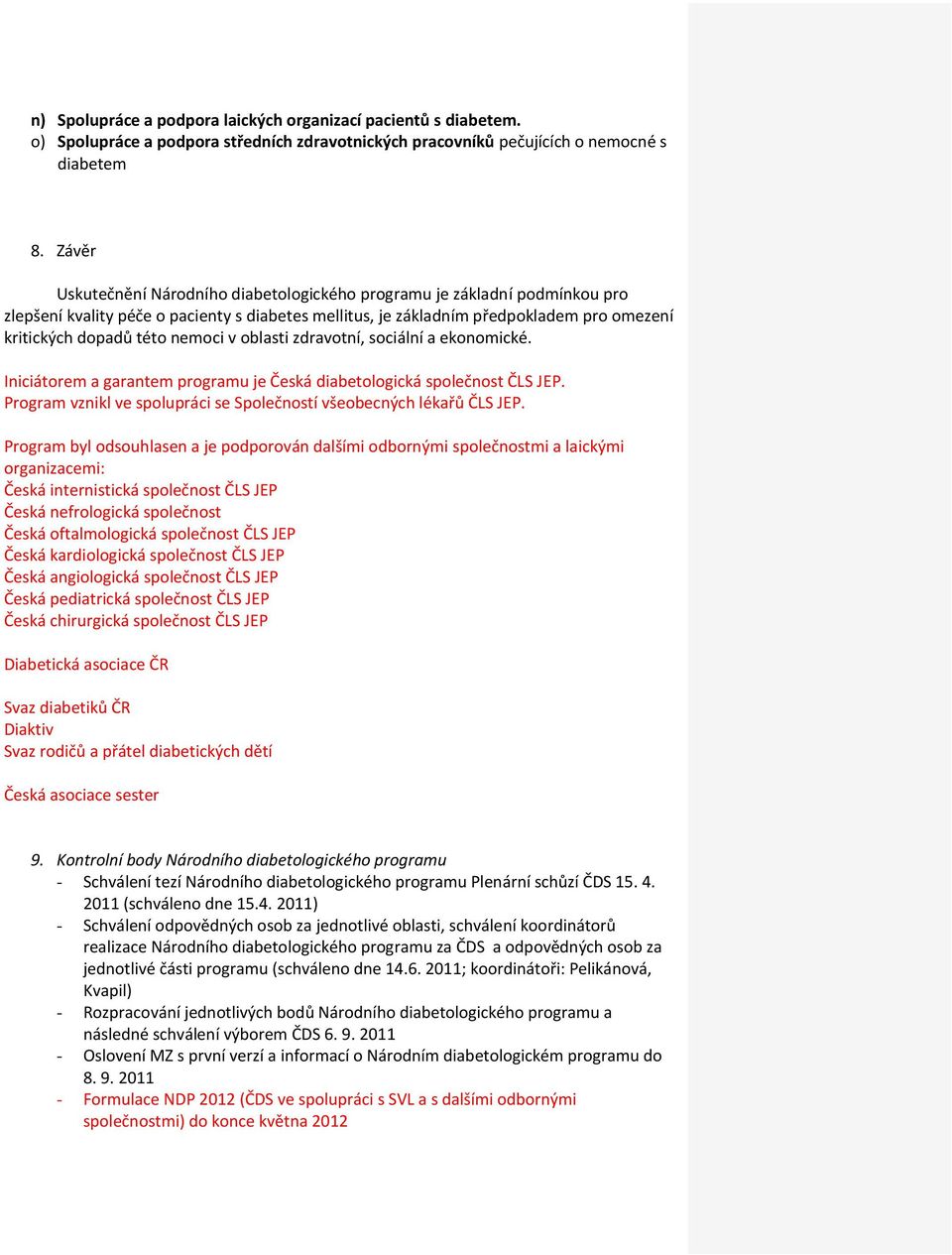 n) Spolupráce a podpora laických organizací pacientů s diabetem.
o) Spolupráce a podpora středních zdravotnických pracovníků pečujících o nemocné s diabetem

8. Závěr

Uskutečnění Národního diabetologického programu je základní podmínkou pro zlepšení kvality péče o pacienty s diabetes mellitus, je základním předpokladem pro omezení kritických dopadů této nemoci v oblasti zdravotní, sociální a ekonomické.

Iniciátorem a garantem programu je Česká diabetologická společnost ČLS JEP.
Program vznikl ve spolupráci se Společností všeobecných lékařů ČLS JEP.

Program byl odsouhlasen a je podporován dalšími odbornými společnostmi a laickými organizacemi:
Česká internistická společnost ČLS JEP
Česká nefrologická společnost
Česká oftalmologická společnost ČLS JEP
Česká kardiologická společnost ČLS JEP
Česká angiologická společnost ČLS JEP
Česká pediatrická společnost ČLS JEP
Česká chirurgická společnost ČLS JEP

Diabetická asociace ČR

Svaz diabetiků ČR
Diaktiv
Svaz rodičů a přátel diabetických dětí

Česká asociace sester

9. Kontrolní body Národního diabetologického programu
- Schválení tezí Národního diabetologického programu Plenární schůzí ČDS 15. 4. 2011 (schváleno dne 15.4. 2011)
- Schválení odpovědných osob za jednotlivé oblasti, schválení koordinátorů realizace Národního diabetologického programu za ČDS a odpovědných osob za jednotlivé části programu (schváleno dne 14.6. 2011; koordinátoři: Pelikánová, Kvapil)
- Rozpracování jednotlivých bodů Národního diabetologického programu a následné schválení výborem ČDS 6. 9. 2011
- Oslovení MZ s první verzí a informací o Národním diabetologickém programu do 8. 9. 2011
- Formulace NDP 2012 (ČDS ve spolupráci s SVL a s dalšími odbornými společnostmi) do konce května 2012